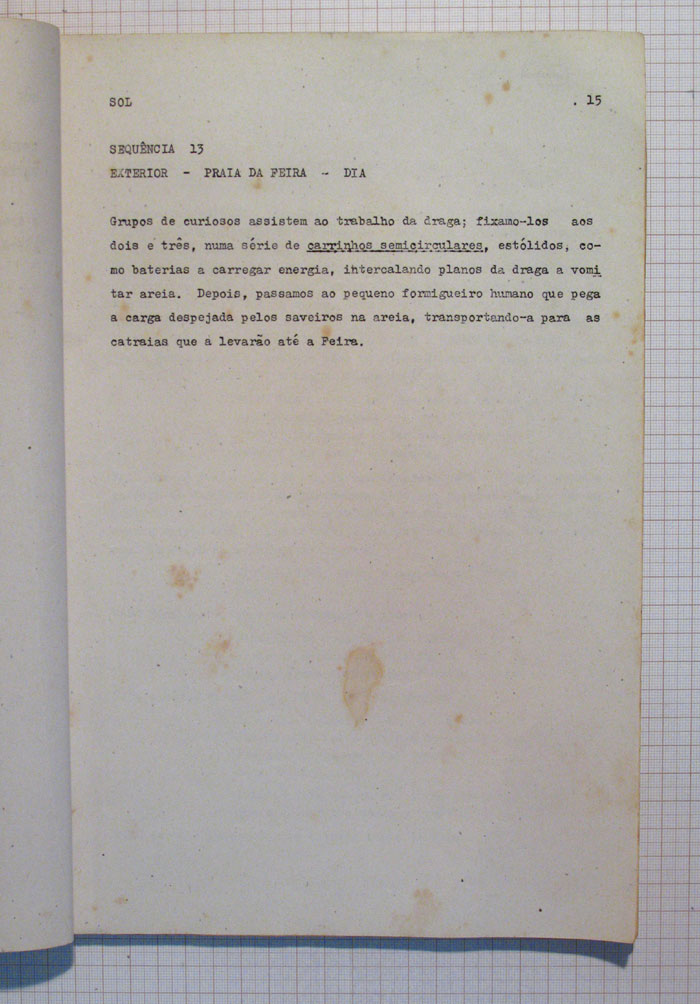 SOL . 15

SEQUÊNCIA 13
EXTERIOR - PRAIA DA FEIRA - DIA

Grupos de curiosos assistem ao trabalho da draga; fixamo-los aos dois e três, numa série de carrinhos semicirculares, estólidos, como baterias a carregar energia, intercalando planos da draga a vomitar areia. Depois, passamos ao pequeno formigueiro humano que pega a carga despejada pelos saveiros na areia, transportando-a para as catraias que a levarão até a Feira.